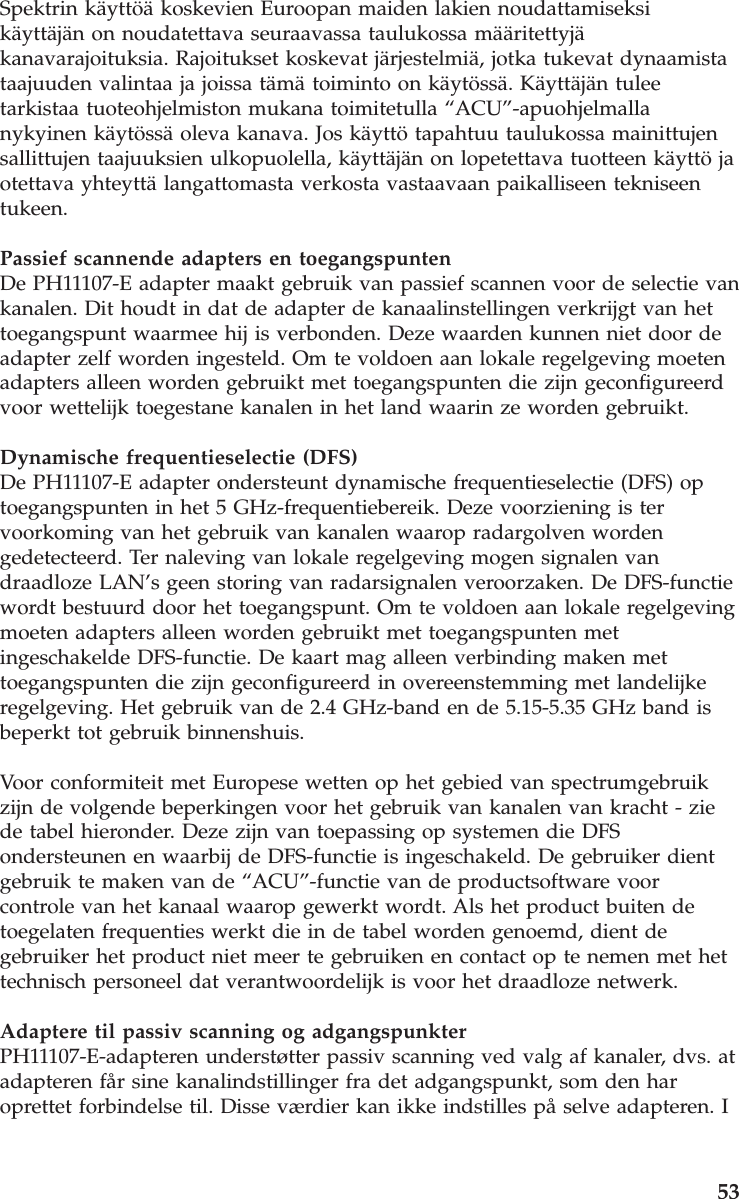 Spektrin käyttöä koskevien Euroopan maiden lakien noudattamiseksi käyttäjän on noudatettava seuraavassa taulukossa määritettyjä kanavarajoituksia. Rajoitukset koskevat järjestelmiä, jotka tukevat dynaamista taajuuden valintaa ja joissa tämä toiminto on käytössä. Käyttäjän tulee tarkistaa tuoteohjelmiston mukana toimitetulla “ACU”-apuohjelmalla nykyinen käytössä oleva kanava. Jos käyttö tapahtuu taulukossa mainittujen sallittujen taajuuksien ulkopuolella, käyttäjän on lopetettava tuotteen käyttö ja otettava yhteyttä langattomasta verkosta vastaavaan paikalliseen tekniseen tukeen.

Passief scannende adapters en toegangspunten
De PH11107-E adapter maakt gebruik van passief scannen voor de selectie van kanalen. Dit houdt in dat de adapter de kanaalinstellingen verkrijgt van het toegangspunt waarmee hij is verbonden. Deze waarden kunnen niet door de adapter zelf worden ingesteld. Om te voldoen aan lokale regelgeving moeten adapters alleen worden gebruikt met toegangspunten die zijn geconfigureerd voor wettelijk toegestane kanalen in het land waarin ze worden gebruikt.

Dynamische frequentieselectie (DFS)
De PH11107-E adapter ondersteunt dynamische frequentieselectie (DFS) op toegangspunten in het 5 GHz-frequentiebereik. Deze voorziening is ter voorkoming van het gebruik van kanalen waarop radargolven worden gedetecteerd. Ter naleving van lokale regelgeving mogen signalen van draadloze LAN’s geen storing van radarsignalen veroorzaken. De DFS-functie wordt bestuurd door het toegangspunt. Om te voldoen aan lokale regelgeving moeten adapters alleen worden gebruikt met toegangspunten met ingeschakelde DFS-functie. De kaart mag alleen verbinding maken met toegangspunten die zijn geconfigureerd in overeenstemming met landelijke regelgeving. Het gebruik van de 2.4 GHz-band en de 5.15-5.35 GHz band is beperkt tot gebruik binnenshuis.

Voor conformiteit met Europese wetten op het gebied van spectrumgebruik zijn de volgende beperkingen voor het gebruik van kanalen van kracht - zie de tabel hieronder. Deze zijn van toepassing op systemen die DFS ondersteunen en waarbij de DFS-functie is ingeschakeld. De gebruiker dient gebruik te maken van de “ACU”-functie van de productsoftware voor controle van het kanaal waarop gewerkt wordt. Als het product buiten de toegelaten frequenties werkt die in de tabel worden genoemd, dient de gebruiker het product niet meer te gebruiken en contact op te nemen met het technisch personeel dat verantwoordelijk is voor het draadloze netwerk.

Adaptere til passiv scanning og adgangspunkter
PH11107-E-adapteren understøtter passiv scanning ved valg af kanaler, dvs. at adapteren får sine kanalindstillinger fra det adgangspunkt, som den har oprettet forbindelse til. Disse værdier kan ikke indstilles på selve adapteren. I

53